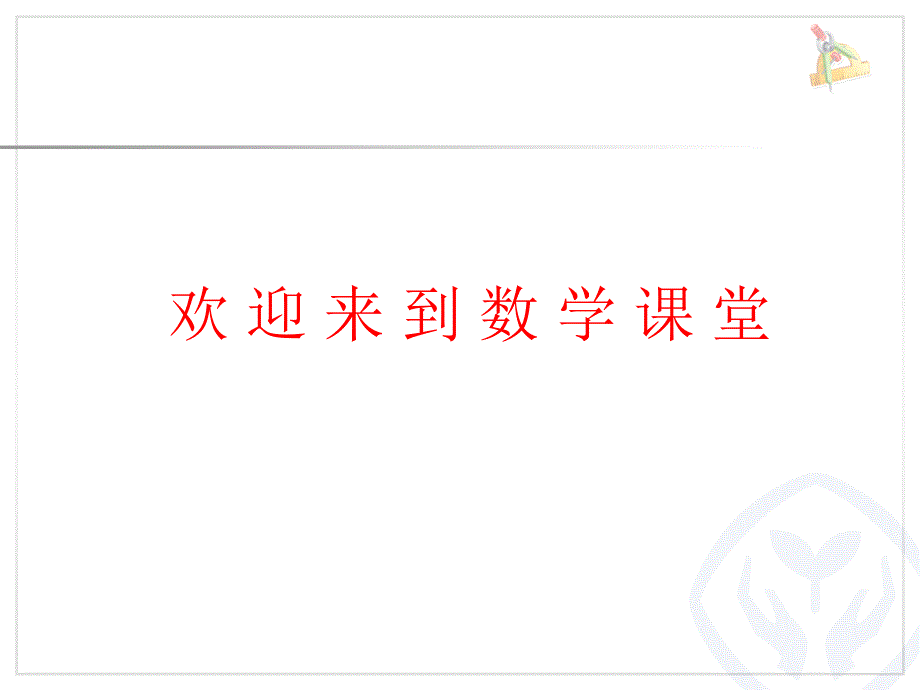 欢迎来到数学课堂